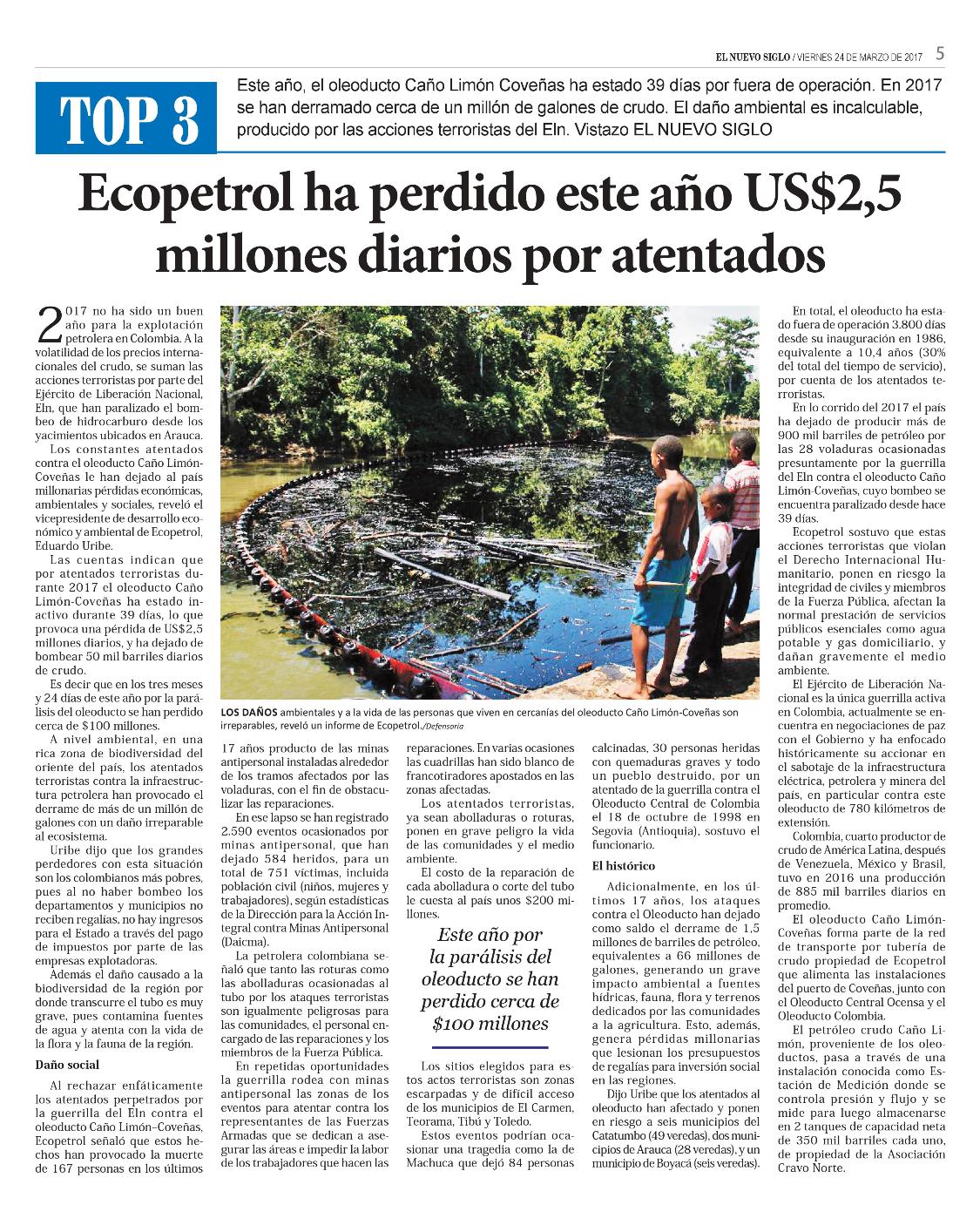 EL NUEVO SIGLO / VIERNES 24 DE MARZO DE 2017 5

TOP 3

Este año, el oleoducto Caño Limón Coveñas ha estado 39 días por fuera de operación. En 2017 se han derramado cerca de un millón de galones de crudo. El daño ambiental es incalculable, producido por las acciones terroristas del Eln. Vistazo EL NUEVO SIGLO

Ecopetrol ha perdido este año US$2,5 millones diarios por atentados

2017 no ha sido un buen año para la explotación petrolera en Colombia. A la volatilidad de los precios internacionales del crudo, se suman las acciones terroristas por parte del Ejército de Liberación Nacional, Eln, que han paralizado el bombeo de hidrocarburo desde los yacimientos ubicados en Arauca.

Los constantes atentados contra el oleoducto Caño Limón-Coveñas le han dejado al país millonarias pérdidas económicas, ambientales y sociales, reveló el vicepresidente de desarrollo económico y ambiental de Ecopetrol, Eduardo Uribe.

Las cuentas indican que por atentados terroristas durante 2017 el oleoducto Caño Limón-Coveñas ha estado inactivo durante 39 días, lo que provoca una pérdida de US$2,5 millones diarios, y ha dejado de bombear 50 mil barriles diarios de crudo.

Es decir que en los tres meses y 24 días de este año por la parálisis del oleoducto se han perdido cerca de $100 millones.

A nivel ambiental, en una rica zona de biodiversidad del oriente del país, los atentados terroristas contra la infraestructura petrolera han provocado el derrame de más de un millón de galones con un daño irreparable al ecosistema.

Uribe dijo que los grandes perdedores con esta situación son los colombianos más pobres, pues al no haber bombeo los departamentos y municipios no reciben regalías, no hay ingresos para el Estado a través del pago de impuestos por parte de las empresas explotadoras.

Además el daño causado a la biodiversidad de la región por donde transcurre el tubo es muy grave, pues contamina fuentes de agua y atenta con la vida de la flora y la fauna de la región.

Daño social

Al rechazar enfáticamente los atentados perpetrados por la guerrilla del Eln contra el oleoducto Caño Limón–Coveñas, Ecopetrol señaló que estos hechos han provocado la muerte de 167 personas en los últimos

LOS DAÑOS ambientales y a la vida de las personas que viven en cercanías del oleoducto Caño Limón-Coveñas son irreparables, reveló un informe de Ecopetrol./Defensoría

17 años producto de las minas antipersonal instaladas alrededor de los tramos afectados por las voladuras, con el fin de obstaculizar las reparaciones.

En ese lapso se han registrado 2.590 eventos ocasionados por minas antipersonal, que han dejado 584 heridos, para un total de 751 víctimas, incluida población civil (niños, mujeres y trabajadores), según estadísticas de la Dirección para la Acción Integral contra Minas Antipersonal (Daicma).

La petrolera colombiana señaló que tanto las roturas como las abolladuras ocasionadas al tubo por los ataques terroristas son igualmente peligrosas para las comunidades, el personal encargado de las reparaciones y los miembros de la Fuerza Pública.

En repetidas oportunidades la guerrilla rodea con minas antipersonal las zonas de los eventos para atentar contra los representantes de las Fuerzas Armadas que se dedican a asegurar las áreas e impedir la labor de los trabajadores que hacen las reparaciones. En varias ocasiones las cuadrillas han sido blanco de francotiradores apostados en las zonas afectadas.

Los atentados terroristas, ya sean abolladuras o roturas, ponen en grave peligro la vida de las comunidades y el medio ambiente.

El costo de la reparación de cada abolladura o corte del tubo le cuesta al país unos $200 millones.

Este año por la parálisis del oleoducto se han perdido cerca de $100 millones

Los sitios elegidos para estos actos terroristas son zonas escarpadas y de difícil acceso de los municipios de El Carmen, Teorama, Tibú y Toledo.

Estos eventos podrían ocasionar una tragedia como la de Machuca que dejó 84 personas calcinadas, 30 personas heridas con quemaduras graves y todo un pueblo destruido, por un atentado de la guerrilla contra el Oleoducto Central de Colombia el 18 de octubre de 1998 en Segovia (Antioquia), sostuvo el funcionario.

El histórico

Adicionalmente, en los últimos 17 años, los ataques contra el Oleoducto han dejado como saldo el derrame de 1,5 millones de barriles de petróleo, equivalentes a 66 millones de galones, generando un grave impacto ambiental a fuentes hídricas, fauna, flora y terrenos dedicados por las comunidades a la agricultura. Esto, además, genera pérdidas millonarias que lesionan los presupuestos de regalías para inversión social en las regiones.

Dijo Uribe que los atentados al oleoducto han afectado y ponen en riesgo a seis municipios del Catatumbo (49 veredas), dos municipios de Arauca (28 veredas), y un municipio de Boyacá (seis veredas).

En total, el oleoducto ha estado fuera de operación 3.800 días desde su inauguración en 1986, equivalente a 10,4 años (30% del total del tiempo de servicio), por cuenta de los atentados terroristas.

En lo corrido del 2017 el país ha dejado de producir más de 900 mil barriles de petróleo por las 28 voladuras ocasionadas presuntamente por la guerrilla del Eln contra el oleoducto Caño Limón-Coveñas, cuyo bombeo se encuentra paralizado desde hace 39 días.

Ecopetrol sostuvo que estas acciones terroristas que violan el Derecho Internacional Humanitario, ponen en riesgo la integridad de civiles y miembros de la Fuerza Pública, afectan la normal prestación de servicios públicos esenciales como agua potable y gas domiciliario, y dañan gravemente el medio ambiente.

El Ejército de Liberación Nacional es la única guerrilla activa en Colombia, actualmente se encuentra en negociaciones de paz con el Gobierno y ha enfocado históricamente su accionar en el sabotaje de la infraestructura eléctrica, petrolera y minera del país, en particular contra este oleoducto de 780 kilómetros de extensión.

Colombia, cuarto productor de crudo de América Latina, después de Venezuela, México y Brasil, tuvo en 2016 una producción de 885 mil barriles diarios en promedio.

El oleoducto Caño Limón-Coveñas forma parte de la red de transporte por tubería de crudo propiedad de Ecopetrol que alimenta las instalaciones del puerto de Coveñas, junto con el Oleoducto Central Ocensa y el Oleoducto Colombia.

El petróleo crudo Caño Limón, proveniente de los oleoductos, pasa a través de una instalación conocida como Estación de Medición donde se controla presión y flujo y se mide para luego almacenarse en 2 tanques de capacidad neta de 350 mil barriles cada uno, de propiedad de la Asociación Cravo Norte.